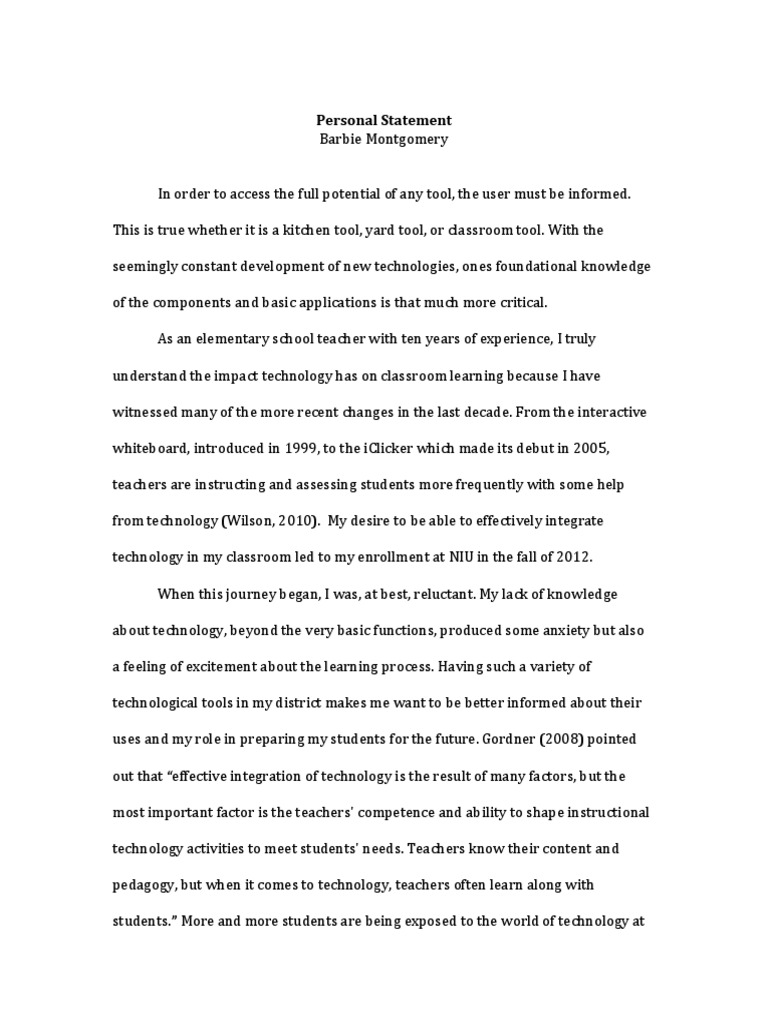 Personal Statement
Barbie Montgomery

In order to access the full potential of any tool, the user must be informed. This is true whether it is a kitchen tool, yard tool, or classroom tool. With the seemingly constant development of new technologies, ones foundational knowledge of the components and basic applications is that much more critical.

As an elementary school teacher with ten years of experience, I truly understand the impact technology has on classroom learning because I have witnessed many of the more recent changes in the last decade. From the interactive whiteboard, introduced in 1999, to the iClicker which made its debut in 2005, teachers are instructing and assessing students more frequently with some help from technology (Wilson, 2010). My desire to be able to effectively integrate technology in my classroom led to my enrollment at NIU in the fall of 2012.

When this journey began, I was, at best, reluctant. My lack of knowledge about technology, beyond the very basic functions, produced some anxiety but also a feeling of excitement about the learning process. Having such a variety of technological tools in my district makes me want to be better informed about their uses and my role in preparing my students for the future. Gordner (2008) pointed out that "effective integration of technology is the result of many factors, but the most important factor is the teachers' competence and ability to shape instructional technology activities to meet students' needs. Teachers know their content and pedagogy, but when it comes to technology, teachers often learn along with students." More and more students are being exposed to the world of technology at